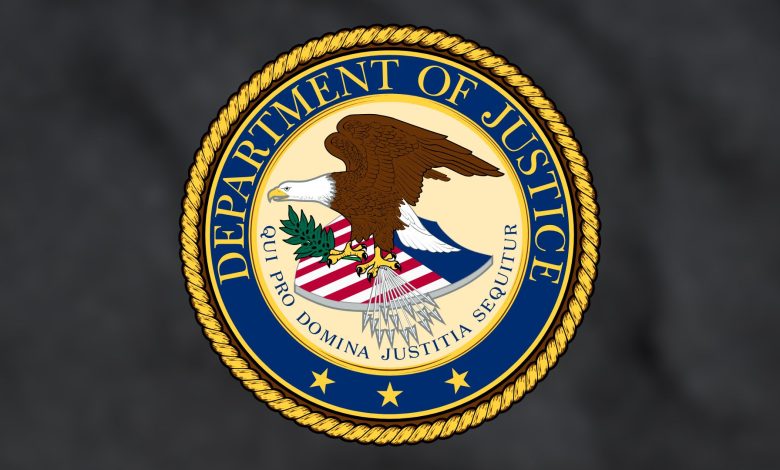 DEPARTMENT OF JUSTICE

QUI PRO DOMINA JUSTITIA SEQUITUR